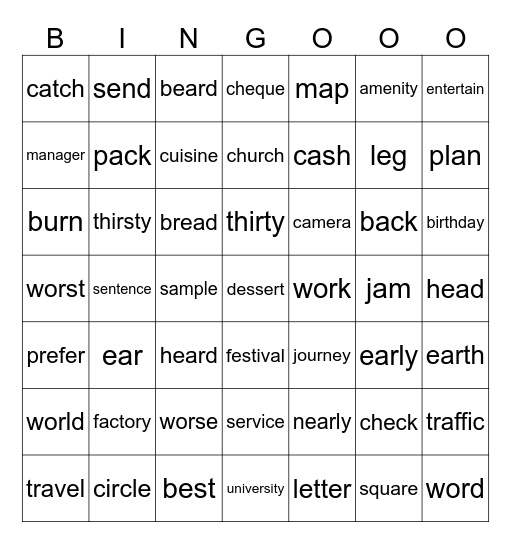 | B | I | N | G | O | O | O |
|---|---|---|---|---|---|---|
| catch | send | beard | cheque | map | amenity | entertain |
| manager | pack | cuisine | church | cash | leg | plan |
| burn | thirsty | bread | thirty | camera | back | birthday |
| worst | sentence | sample | dessert | work | jam | head |
| prefer | ear | heard | festival | journey | early | earth |
| world | factory | worse | service | nearly | check | traffic |
| travel | circle | best | university | letter | square | word |